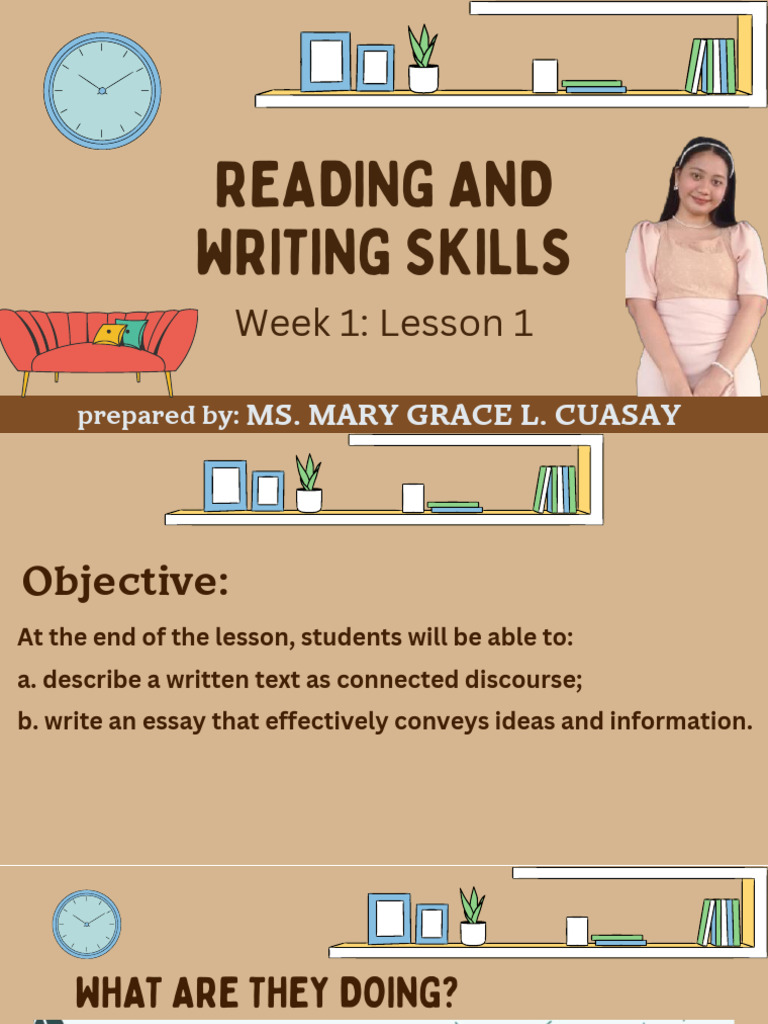 READING AND WRITING SKILLS

Week 1: Lesson 1

prepared by: MS. MARY GRACE L. CUASAY

Objective:

At the end of the lesson, students will be able to:

a. describe a written text as connected discourse;

b. write an essay that effectively conveys ideas and information.

WHAT ARE THEY DOING?